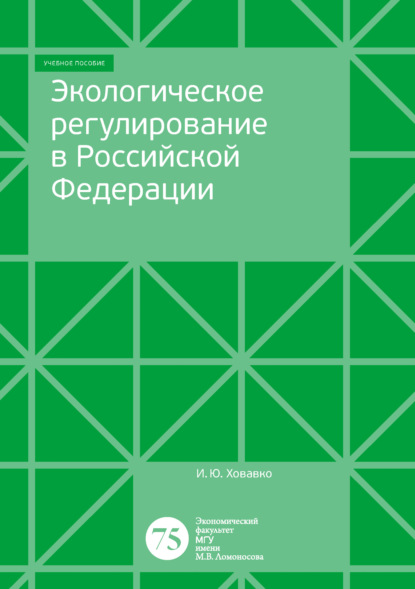 УЧЕБНОЕ ПОСОБИЕ

Экологическое регулирование в Российской Федерации

И. Ю. Ховавко

75

Экономический факультет МГУ имени М.В. Ломоносова